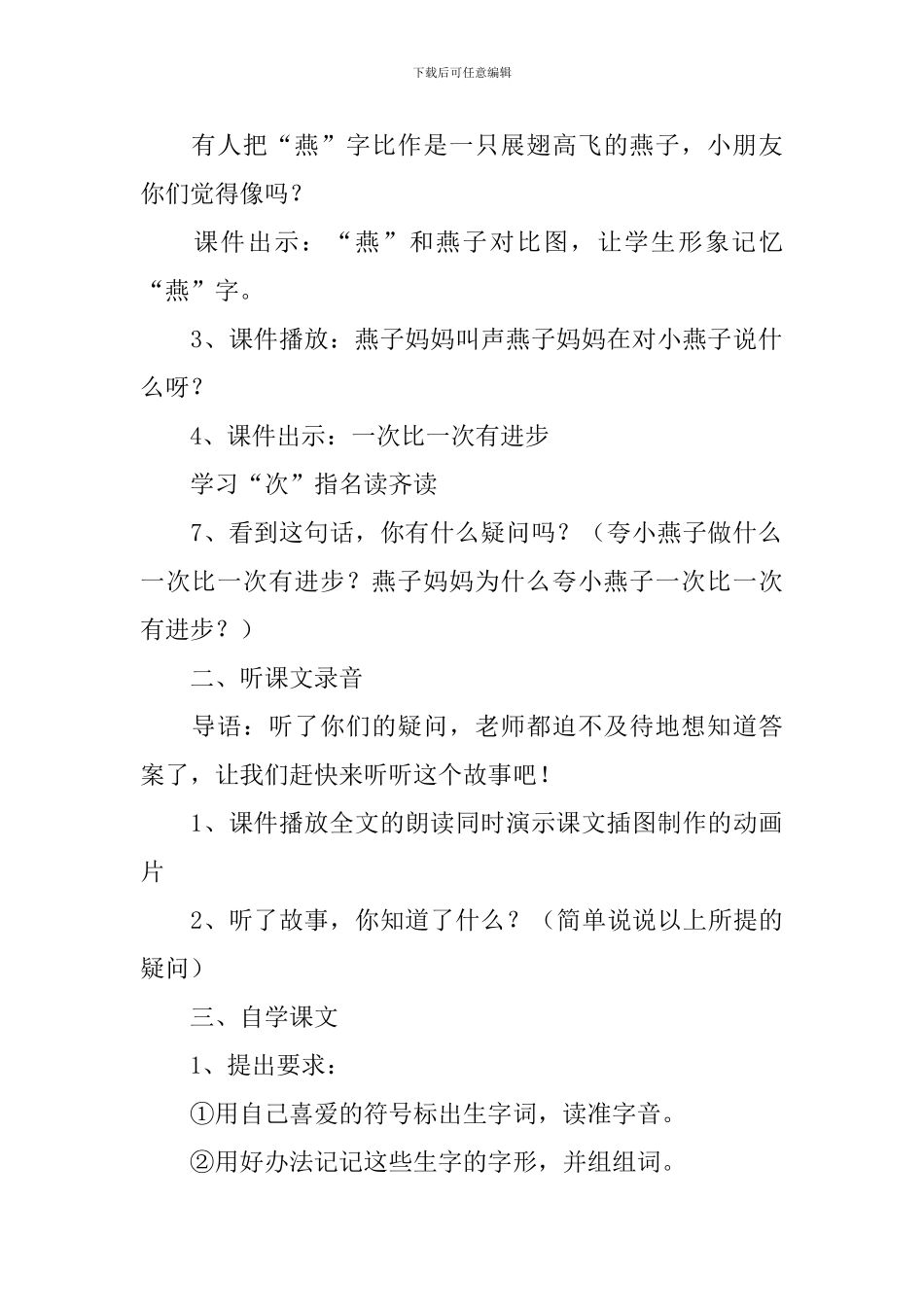 下载后可任意编辑

有人把“燕”字比作是一只展翅高飞的燕子，小朋友你们觉得像吗？

课件出示：“燕”和燕子对比图，让学生形象记忆“燕”字。

3、课件播放：燕子妈妈叫声燕子妈妈在对小燕子说什么呀？

4、课件出示：一次比一次有进步

学习“次”指名读齐读

7、看到这句话，你有什么疑问吗？（夸小燕子做什么一次比一次有进步？燕子妈妈为什么夸小燕子一次比一次有进步？）

二、听课文录音

导语：听了你们的疑问，老师都迫不及待地想知道答案了，让我们赶快来听听这个故事吧！

1、课件播放全文的朗读同时演示课文插图制作的动画片

2、听了故事，你知道了什么？（简单说说以上所提的疑问）

三、自学课文

1、提出要求：

①用自己喜爱的符号标出生字词，读准字音。

②用好办法记记这些生字的字形，并组组词。